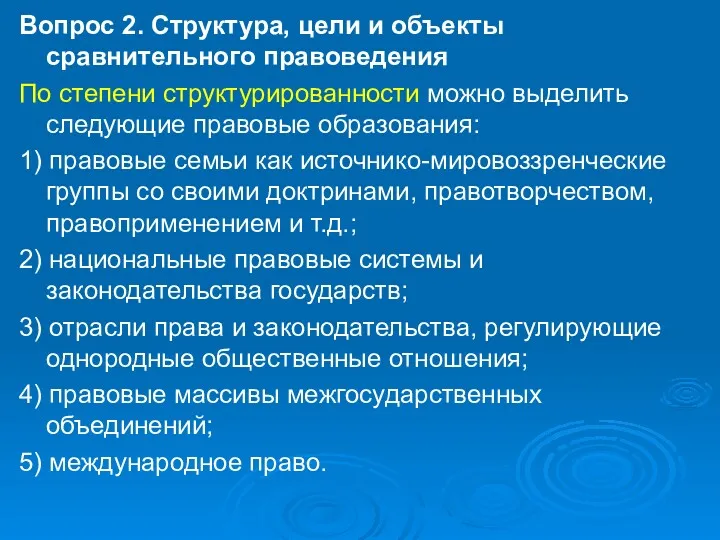 Вопрос 2. Структура, цели и объекты сравнительного правоведения

По степени структурированности можно выделить следующие правовые образования:

1) правовые семьи как источнико-мировоззренческие группы со своими доктринами, правотворчеством, правоприменением и т.д.;

2) национальные правовые системы и законодательства государств;

3) отрасли права и законодательства, регулирующие однородные общественные отношения;

4) правовые массивы межгосударственных объединений;

5) международное право.